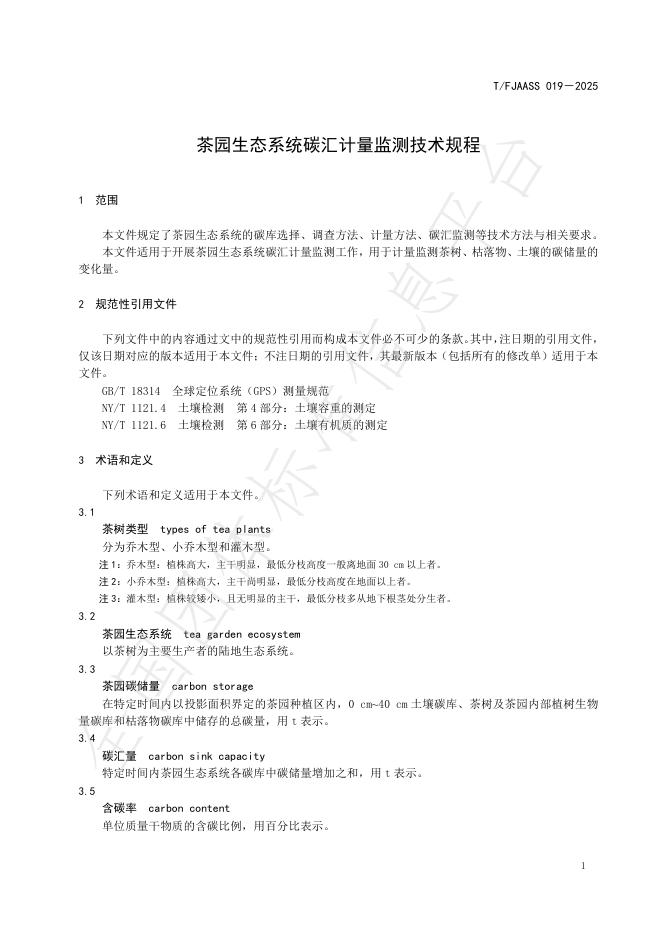 T/FJAASS 019—2025

茶园生态系统碳汇计量监测技术规程

1 范围

本文件规定了茶园生态系统的碳库选择、调查方法、计量方法、碳汇监测等技术方法与相关要求。

本文件适用于开展茶园生态系统碳汇计量监测工作，用于计量监测茶树、枯落物、土壤的碳储量的变化量。

2 规范性引用文件

下列文件中的内容通过文中的规范性引用而构成本文件必不可少的条款。其中，注日期的引用文件，仅该日期对应的版本适用于本文件；不注日期的引用文件，其最新版本（包括所有的修改单）适用于本文件。

GB/T 18314 全球定位系统（GPS）测量规范

NY/T 1121.4 土壤检测 第4部分：土壤容重的测定

NY/T 1121.6 土壤检测 第6部分：土壤有机质的测定

3 术语和定义

下列术语和定义适用于本文件。

3.1

茶树类型 types of tea plants

分为乔木型、小乔木型和灌木型。

注1：乔木型：植株高大，主干明显，最低分枝高度一般离地面30 cm以上者。

注2：小乔木型：植株高大，主干尚明显，最低分枝高度在地面以上者。

注3：灌木型：植株较矮小，且无明显的主干，最低分枝多从地下根茎处分生者。

3.2

茶园生态系统 tea garden ecosystem

以茶树为主要生产者的陆地生态系统。

3.3

茶园碳储量 carbon storage

在特定时间内以投影面积界定的茶园种植区内，0 cm~40 cm土壤碳库、茶树及茶园内部植树生物量碳库和枯落物碳库中储存的总碳量，用t表示。

3.4

碳汇量 carbon sink capacity

特定时间内茶园生态系统各碳库中碳储量增加之和，用t表示。

3.5

含碳率 carbon content

单位质量干物质的含碳比例，用百分比表示。

1